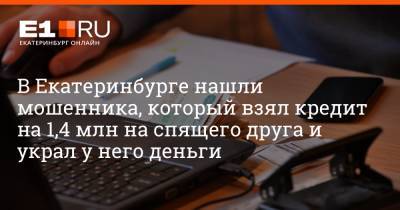 E1.RU
ЕКАТЕРИНБУРГ ОНЛАЙН

В Екатеринбурге нашли мошенника, который взял кредит на 1,4 млн на спящего друга и украл у него деньги